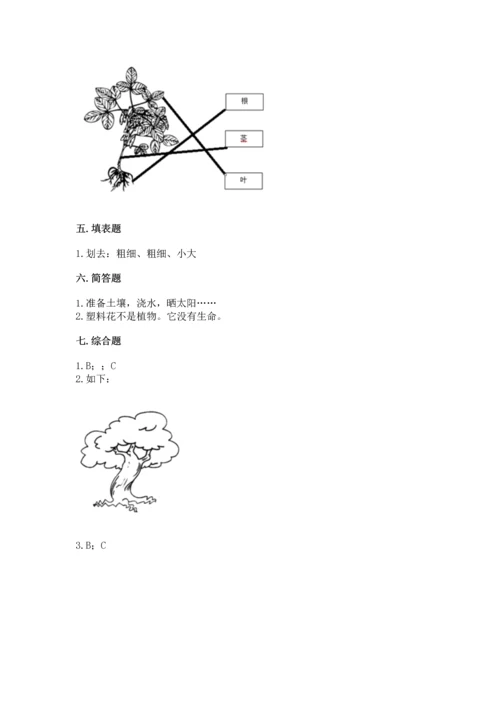 根

茎

叶

五. 填表题

1. 划去：粗细、粗细、小大

六. 简答题

1. 准备土壤，浇水，晒太阳……
2. 塑料花不是植物。它没有生命。

七. 综合题

1. B；；C
2. 如下：

3. B；C